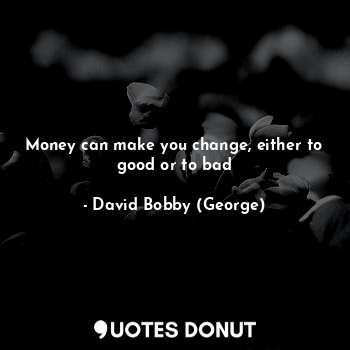 Money can make you change, either to good or to bad

- David Bobby (George)

QUOTES DONUT